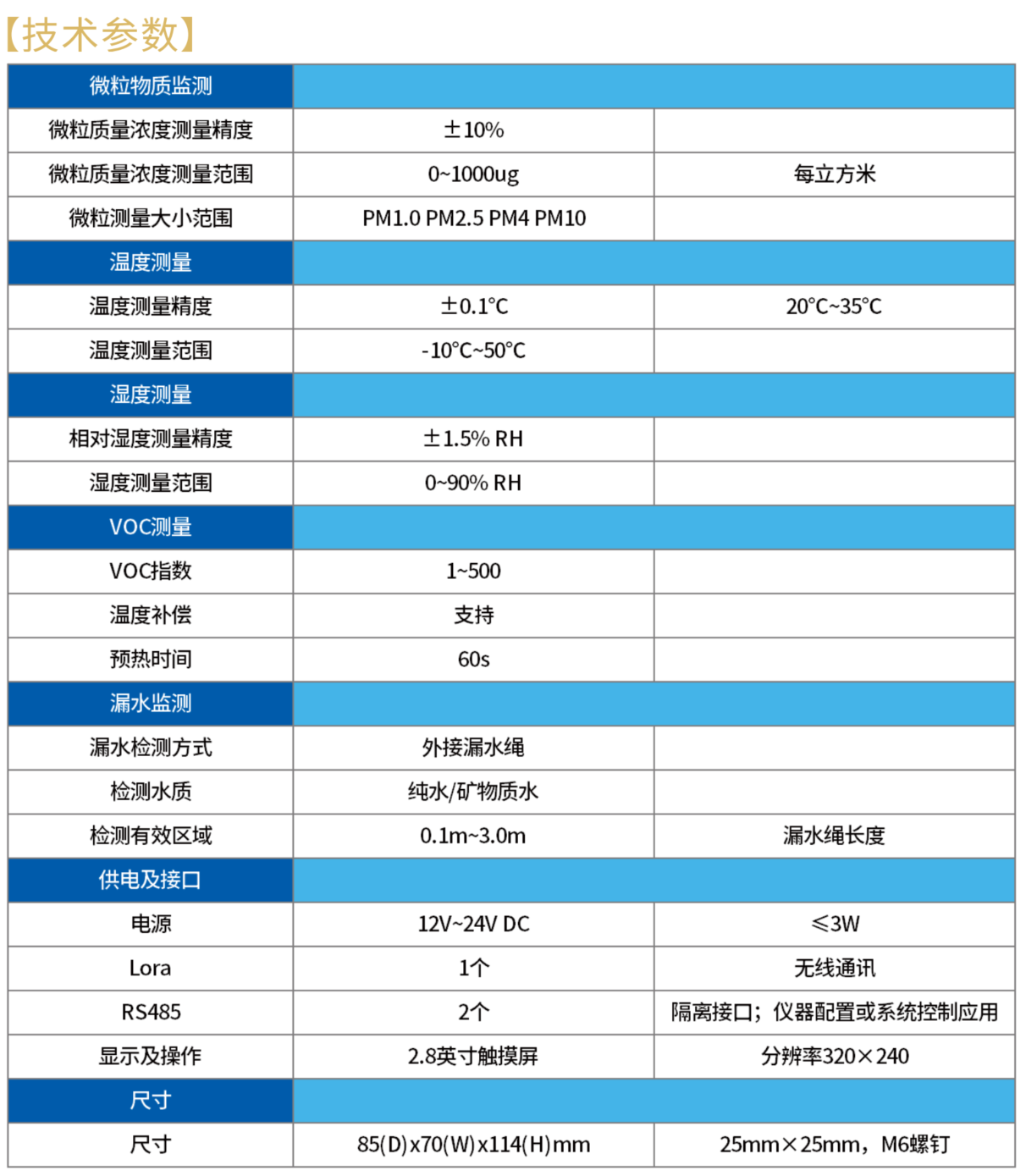 【技术参数】

| 微粒物质监测 | | |
|---|---|---|
| 微粒质量浓度测量精度 | ±10% | |
| 微粒质量浓度测量范围 | 0~1000ug | 每立方米 |
| 微粒测量大小范围 | PM1.0 PM2.5 PM4 PM10 | |
| 温度测量 | | |
| 温度测量精度 | ±0.1°C | 20°C~35°C |
| 温度测量范围 | -10°C~50°C | |
| 湿度测量 | | |
| 相对湿度测量精度 | ±1.5% RH | |
| 湿度测量范围 | 0~90% RH | |
| VOC测量 | | |
| VOC指数 | 1~500 | |
| 温度补偿 | 支持 | |
| 预热时间 | 60s | |
| 漏水监测 | | |
| 漏水检测方式 | 外接漏水绳 | |
| 检测水质 | 纯水/矿物质水 | |
| 检测有效区域 | 0.1m~3.0m | 漏水绳长度 |
| 供电及接口 | | |
| 电源 | 12V~24V DC | ≤3W |
| Lora | 1个 | 无线通讯 |
| RS485 | 2个 | 隔离接口；仪器配置或系统控制应用 |
| 显示及操作 | 2.8英寸触摸屏 | 分辨率320×240 |
| 尺寸 | | |
| 尺寸 | 85(D)x70(W)x114(H)mm | 25mm×25mm，M6螺钉 |